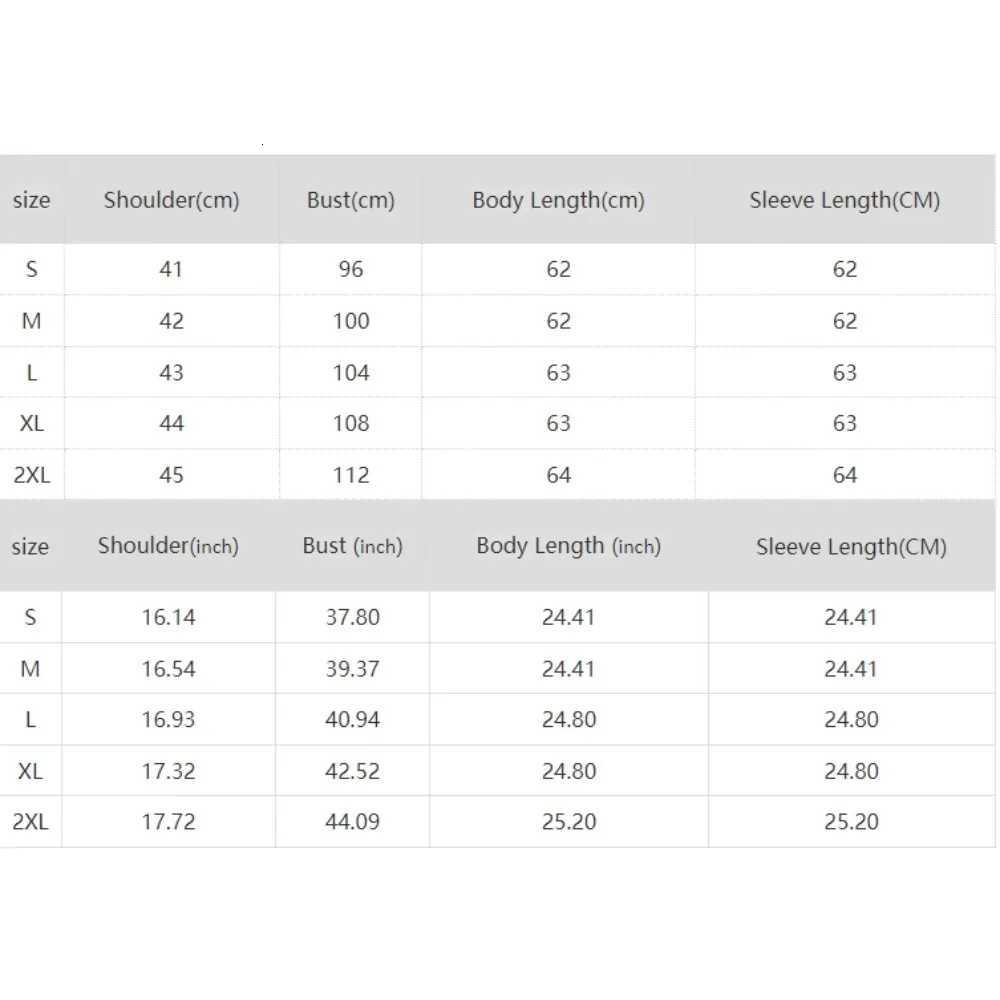 | size | Shoulder(cm) | Bust(cm) | Body Length(cm) | Sleeve Length(CM) |
|---|---|---|---|---|
| S | 41 | 96 | 62 | 62 |
| M | 42 | 100 | 62 | 62 |
| L | 43 | 104 | 63 | 63 |
| XL | 44 | 108 | 63 | 63 |
| 2XL | 45 | 112 | 64 | 64 |

| size | Shoulder(inch) | Bust (inch) | Body Length (inch) | Sleeve Length(CM) |
|---|---|---|---|---|
| S | 16.14 | 37.80 | 24.41 | 24.41 |
| M | 16.54 | 39.37 | 24.41 | 24.41 |
| L | 16.93 | 40.94 | 24.80 | 24.80 |
| XL | 17.32 | 42.52 | 24.80 | 24.80 |
| 2XL | 17.72 | 44.09 | 25.20 | 25.20 |